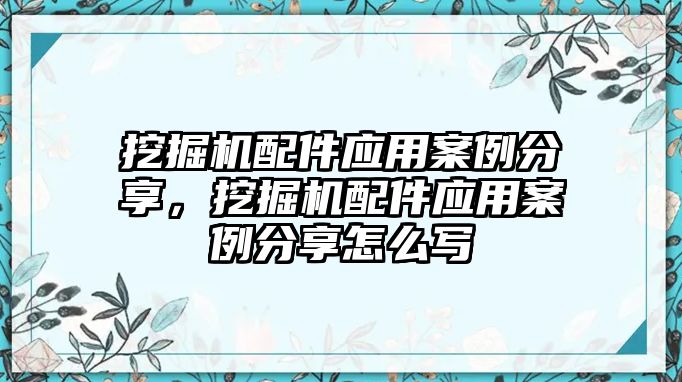 挖掘机配件应用案例分享，挖掘机配件应用案例分享怎么写